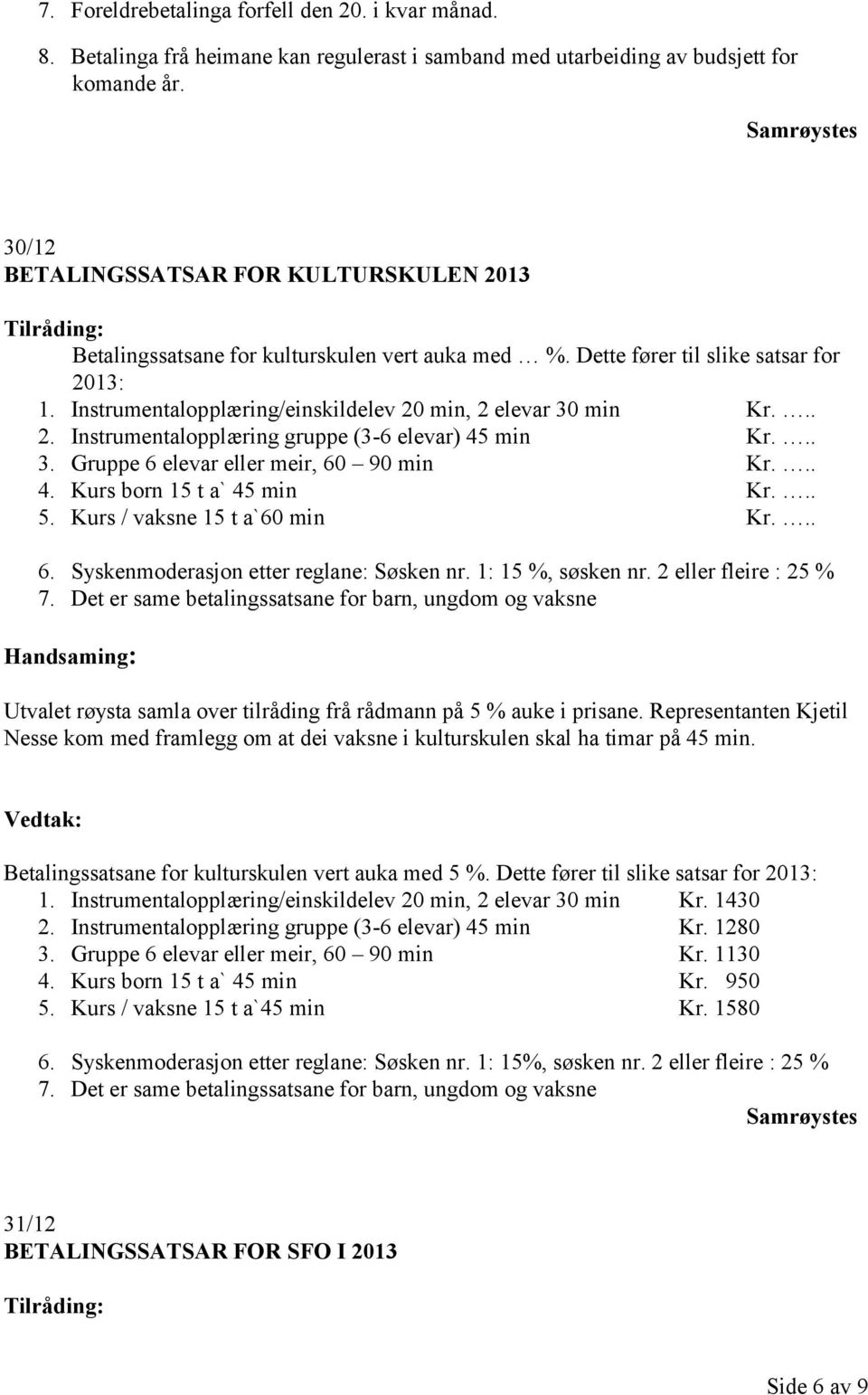 7. Foreldrebetalinga forfell den 20. i kvar månad.
8. Betalinga frå heimane kan regulerast i samband med utarbeiding av budsjett for komande år.

Samrøystes

30/12
BETALINGSSATSAR FOR KULTURSKULEN 2013

Tilråding:
Betalingssatsane for kulturskulen vert auka med … %. Dette fører til slike satsar for 2013:
1. Instrumentalopplæring/einskildelev 20 min, 2 elevar 30 min Kr. …..
2. Instrumentalopplæring gruppe (3-6 elevar) 45 min Kr. …..
3. Gruppe 6 elevar eller meir, 60 – 90 min Kr. …..
4. Kurs born 15 t a` 45 min Kr. …..
5. Kurs / vaksne 15 t a`60 min Kr. …..

6. Syskenmoderasjon etter reglane: Søsken nr. 1: 15 %, søsken nr. 2 eller fleire : 25 %
7. Det er same betalingssatsane for barn, ungdom og vaksne

Handsaming:

Utvalet røysta samla over tilråding frå rådmann på 5 % auke i prisane. Representanten Kjetil Nesse kom med framlegg om at dei vaksne i kulturskulen skal ha timar på 45 min.

Vedtak:

Betalingssatsane for kulturskulen vert auka med 5 %. Dette fører til slike satsar for 2013:
1. Instrumentalopplæring/einskildelev 20 min, 2 elevar 30 min Kr. 1430
2. Instrumentalopplæring gruppe (3-6 elevar) 45 min Kr. 1280
3. Gruppe 6 elevar eller meir, 60 – 90 min Kr. 1130
4. Kurs born 15 t a` 45 min Kr. 950
5. Kurs / vaksne 15 t a`45 min Kr. 1580

6. Syskenmoderasjon etter reglane: Søsken nr. 1: 15%, søsken nr. 2 eller fleire : 25 %
7. Det er same betalingssatsane for barn, ungdom og vaksne

Samrøystes

31/12
BETALINGSSATSAR FOR SFO I 2013

Tilråding:

Side 6 av 9